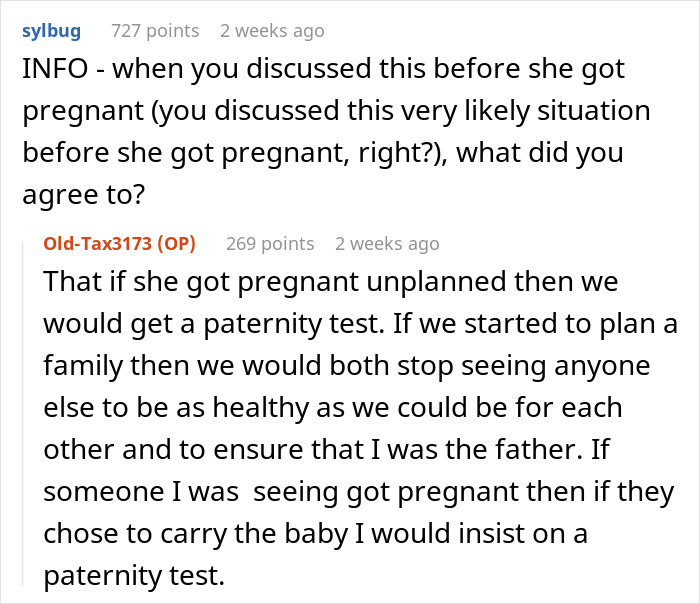 sylbug 727 points 2 weeks ago

INFO - when you discussed this before she got pregnant (you discussed this very likely situation before she got pregnant, right?), what did you agree to?

Old-Tax3173 (OP) 269 points 2 weeks ago

That if she got pregnant unplanned then we would get a paternity test. If we started to plan a family then we would both stop seeing anyone else to be as healthy as we could be for each other and to ensure that I was the father. If someone I was seeing got pregnant then if they chose to carry the baby I would insist on a paternity test.